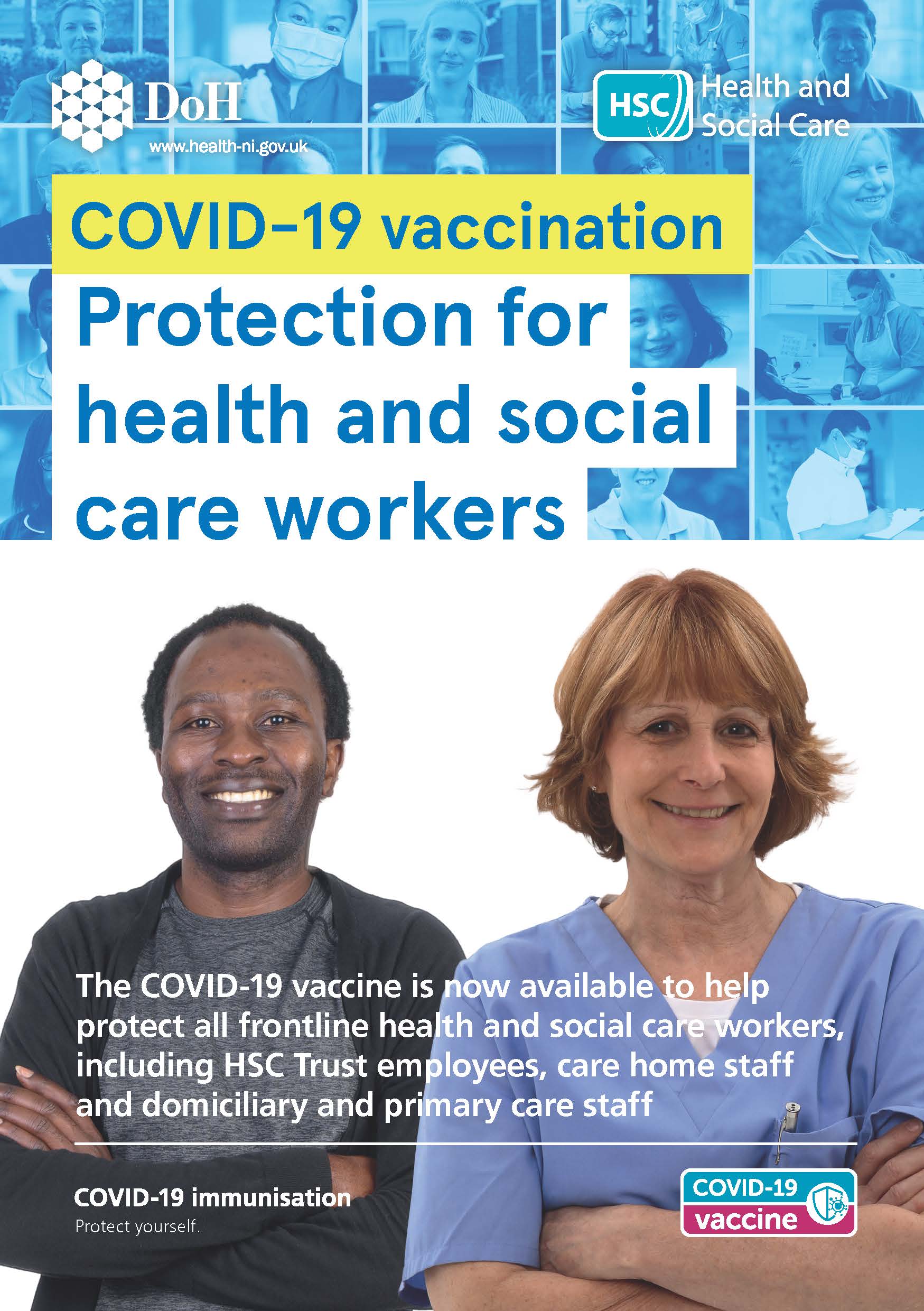 DoH
www.health-ni.gov.uk

HSC Health and Social Care

COVID-19 vaccination
Protection for health and social care workers

The COVID-19 vaccine is now available to help protect all frontline health and social care workers, including HSC Trust employees, care home staff and domiciliary and primary care staff

COVID-19 immunisation
Protect yourself.

COVID-19 vaccine